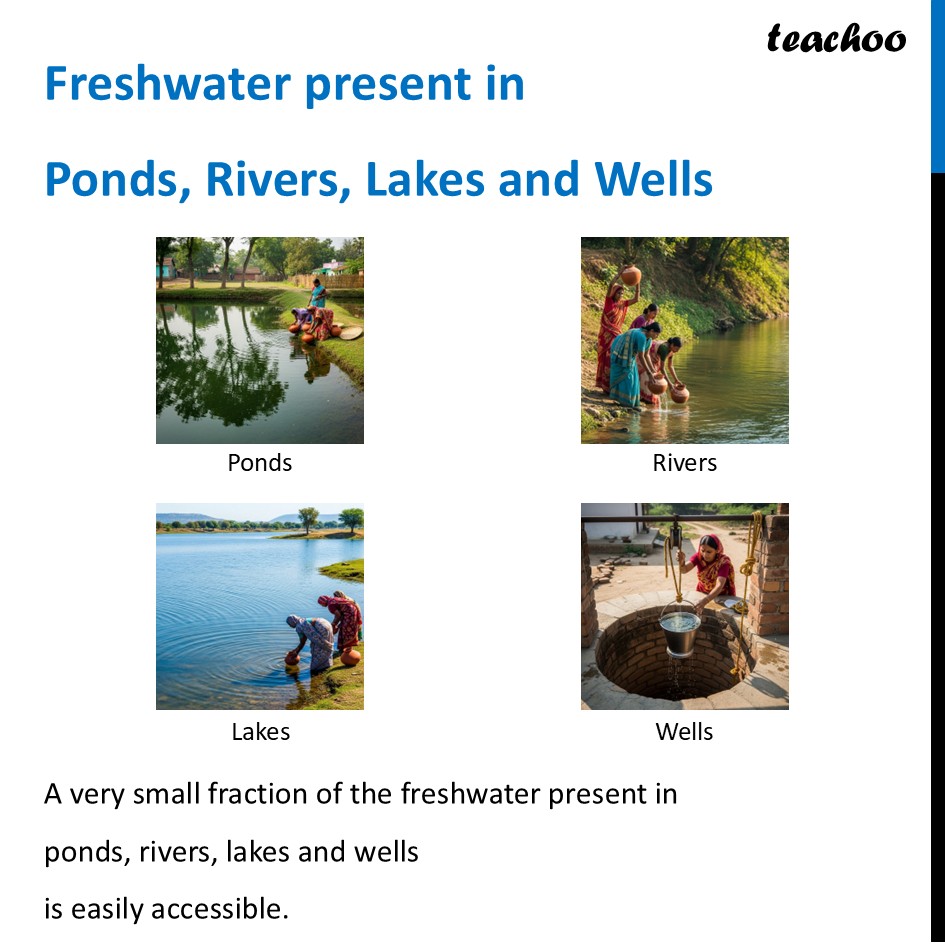 teachoo

Freshwater present in

Ponds, Rivers, Lakes and Wells

Ponds

Rivers

Lakes

Wells

A very small fraction of the freshwater present in ponds, rivers, lakes and wells is easily accessible.